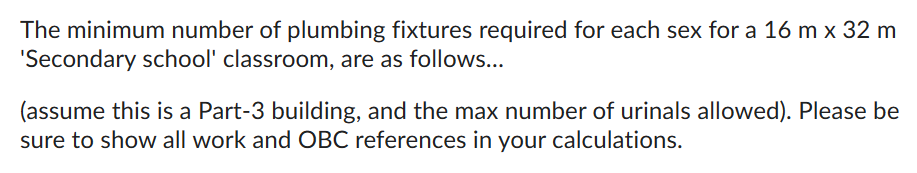 The minimum number of plumbing fixtures required for each sex for a 16 m x 32 m 'Secondary school' classroom, are as follows...

(assume this is a Part-3 building, and the max number of urinals allowed). Please be sure to show all work and OBC references in your calculations.